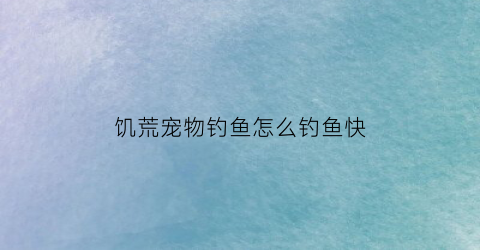 饥荒宠物钓鱼怎么钓鱼快